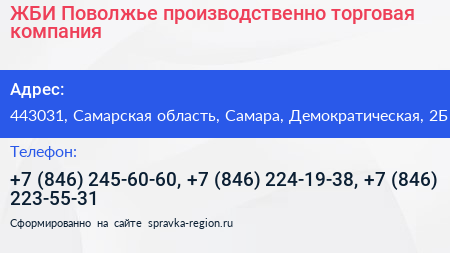 ЖБИ Поволжье производственно торговая компания

Адрес:

443031, Самарская область, Самара, Демократическая, 2Б

Телефон:

+7 (846) 245-60-60, +7 (846) 224-19-38, +7 (846) 223-55-31

Сформированно на сайте spravka-region.ru